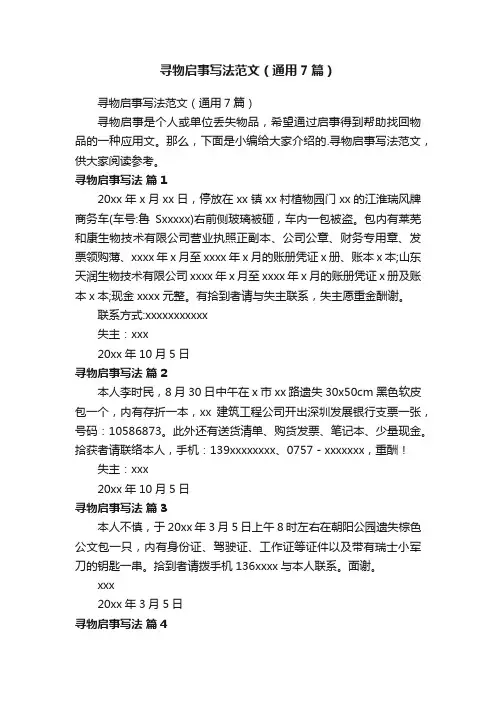 寻物启事写法范文（通用7篇）

寻物启事写法范文（通用7篇）

寻物启事是个人或单位丢失物品，希望通过启事得到帮助找回物品的一种应用文。那么，下面是小编给大家介绍的.寻物启事写法范文，供大家阅读参考。

寻物启事写法 篇1

20xx年x月xx日，停放在xx镇xx村植物园门xx的江淮瑞风牌商务车(车号:鲁 Sxxxxx)右前侧玻璃被砸，车内一包被盗。包内有莱芜和康生物技术有限公司营业执照正副本、公司公章、财务专用章、发票领购薄、xxxx年x月至xxxx年x月的账册凭证x册、账本x本;山东天润生物技术有限公司xxxx年x月至xxxx年x月的账册凭证x册及账本x本;现金xxxx元整。有拾到者请与失主联系，失主愿重金酬谢。

联系方式:xxxxxxxxxxx

失主：xxx

20xx年10月5日

寻物启事写法 篇2

本人李时民，8月30日中午在x市xx路遗失30x50cm黑色软皮包一个，内有存折一本，xx 建筑工程公司开出深圳发展银行支票一张，号码：10586873。此外还有送货清单、购货发票、笔记本、少量现金。拾获者请联络本人，手机：139xxxxxxxx、0757－xxxxxxx，重酬！

失主：xxx

20xx年10月5日

寻物启事写法 篇3

本人不慎，于20xx年3月5日上午8时左右在朝阳公园遗失棕色公文包一只，内有身份证、驾驶证、工作证等证件以及带有瑞士小军刀的钥匙一串。拾到者请拨手机136xxxx与本人联系。面谢。

xxx

20xx年3月5日

寻物启事写法 篇4